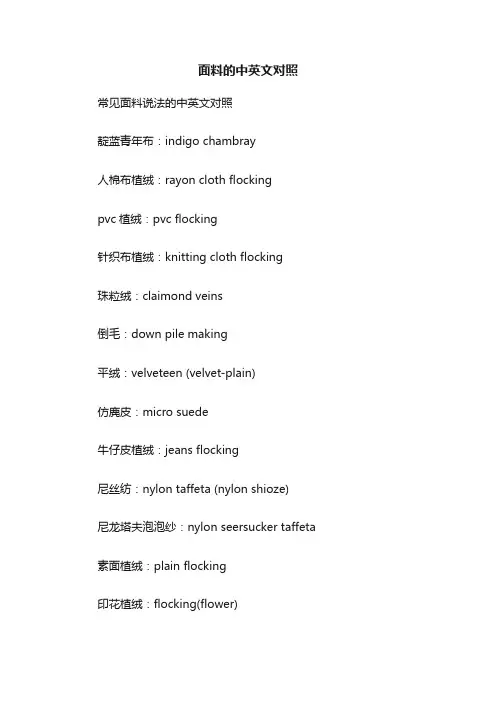 面料的中英文对照

常见面料说法的中英文对照

靛蓝青年布：indigo chambray

人棉布植绒：rayon cloth flocking

pvc 植绒：pvc flocking

针织布植绒：knitting cloth flocking

珠粒绒：claimond veins

倒毛：down pile making

平绒：velveteen (velvet-plain)

仿麂皮：micro suede

牛仔皮植绒：jeans flocking

尼丝纺：nylon taffeta (nylon shioze)

尼龙塔夫泡泡纱：nylon seersucker taffeta

素面植绒：plain flocking

印花植绒：flocking(flower)